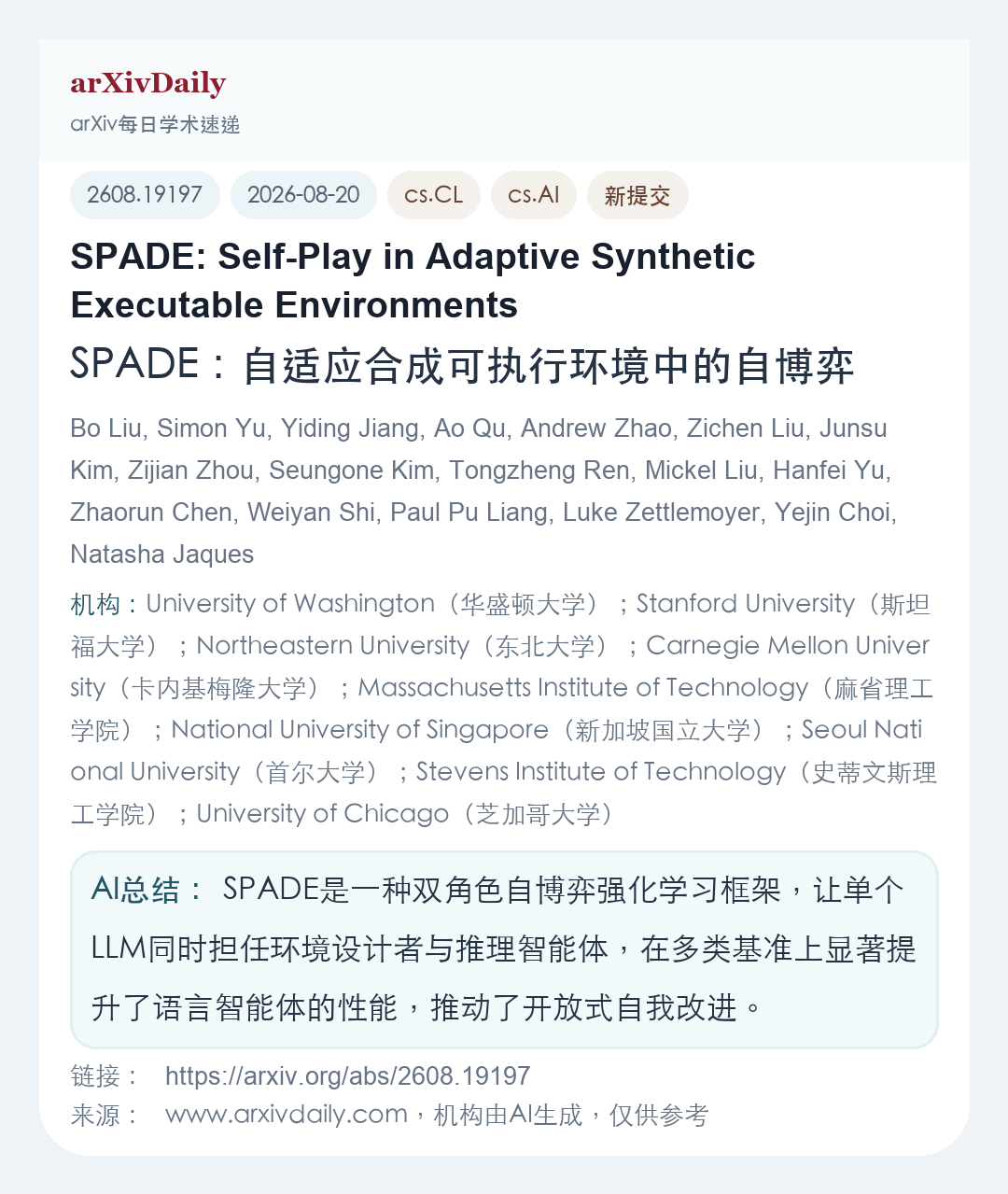 arXivDaily
arXiv每日学术速递

2608.19197 2026-08-20 cs.CL cs.AI 新提交

SPADE: Self-Play in Adaptive Synthetic Executable Environments
SPADE：自适应合成可执行环境中的自博弈

Bo Liu, Simon Yu, Yiding Jiang, Ao Qu, Andrew Zhao, Zichen Liu, Junsu Kim, Zijian Zhou, Seungone Kim, Tongzheng Ren, Mickel Liu, Hanfei Yu, Zhaorun Chen, Weiyan Shi, Paul Pu Liang, Luke Zettlemoyer, Yejin Choi, Natasha Jaques

机构：University of Washington（华盛顿大学）；Stanford University（斯坦福大学）；Northeastern University（东北大学）；Carnegie Mellon University（卡内基梅隆大学）；Massachusetts Institute of Technology（麻省理工学院）；National University of Singapore（新加坡国立大学）；Seoul National University（首尔大学）；Stevens Institute of Technology（史蒂文斯理工学院）；University of Chicago（芝加哥大学）

AI总结： SPADE是一种双角色自博弈强化学习框架，让单个LLM同时担任环境设计者与推理智能体，在多类基准上显著提升了语言智能体的性能，推动了开放式自我改进。

链接： https://arxiv.org/abs/2608.19197
来源： www.arxivdaily.com，机构由AI生成，仅供参考